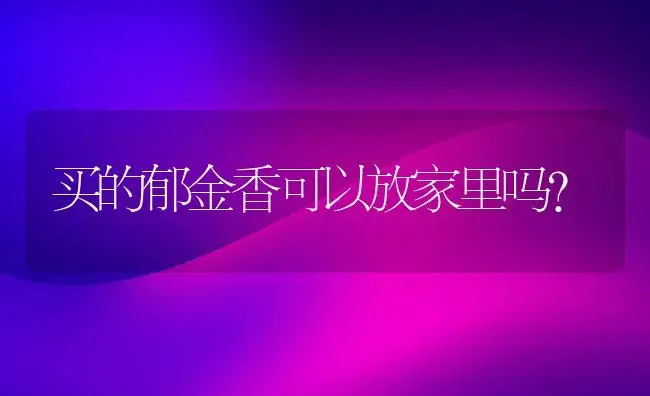 买的郁金香可以放家里吗?